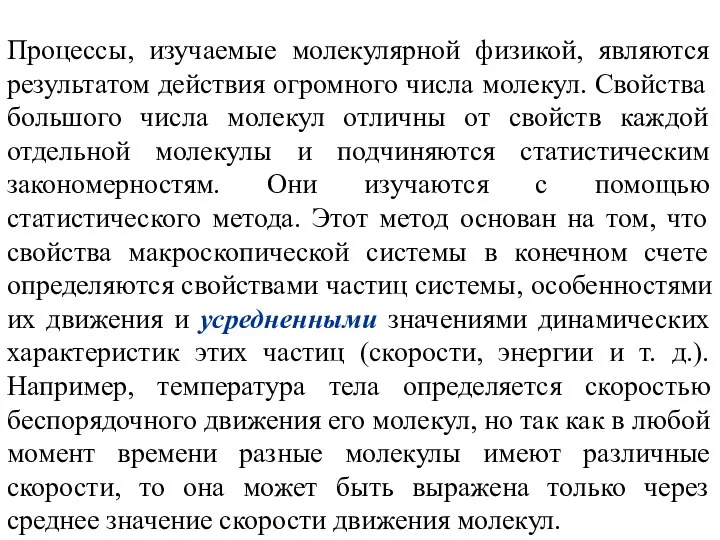 Процессы, изучаемые молекулярной физикой, являются результатом действия огромного числа молекул. Свойства большого числа молекул отличны от свойств каждой отдельной молекулы и подчиняются статистическим закономерностям. Они изучаются с помощью статистического метода. Этот метод основан на том, что свойства макроскопической системы в конечном счете определяются свойствами частиц системы, особенностями их движения и усредненными значениями динамических характеристик этих частиц (скорости, энергии и т. д.). Например, температура тела определяется скоростью беспорядочного движения его молекул, но так как в любой момент времени разные молекулы имеют различные скорости, то она может быть выражена только через среднее значение скорости движения молекул.